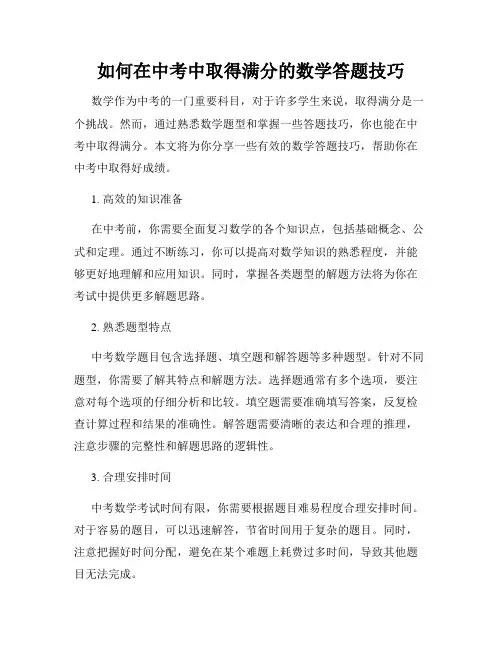 如何在中考中取得满分的数学答题技巧

数学作为中考的一门重要科目，对于许多学生来说，取得满分是一个挑战。然而，通过熟悉数学题型和掌握一些答题技巧，你也能在中考中取得满分。本文将为你分享一些有效的数学答题技巧，帮助你在中考中取得好成绩。

1. 高效的知识准备

在中考前，你需要全面复习数学的各个知识点，包括基础概念、公式和定理。通过不断练习，你可以提高对数学知识的熟悉程度，并能够更好地理解和应用知识。同时，掌握各类题型的解题方法将为你在考试中提供更多解题思路。

2. 熟悉题型特点

中考数学题目包含选择题、填空题和解答题等多种题型。针对不同题型，你需要了解其特点和解题方法。选择题通常有多个选项，要注意对每个选项的仔细分析和比较。填空题需要准确填写答案，反复检查计算过程和结果的准确性。解答题需要清晰的表达和合理的推理，注意步骤的完整性和解题思路的逻辑性。

3. 合理安排时间

中考数学考试时间有限，你需要根据题目难易程度合理安排时间。对于容易的题目，可以迅速解答，节省时间用于复杂的题目。同时，注意把握好时间分配，避免在某个难题上耗费过多时间，导致其他题目无法完成。